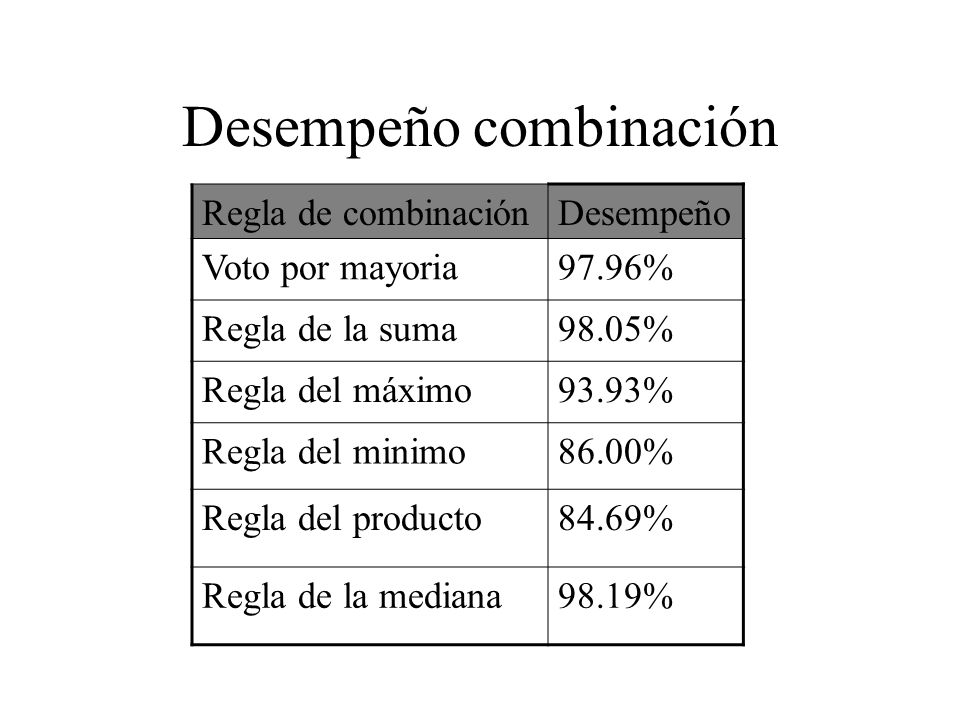 Desempeño combinación

| Regla de combinación | Desempeño |
|---|---|
| Voto por mayoria | 97.96% |
| Regla de la suma | 98.05% |
| Regla del máximo | 93.93% |
| Regla del minimo | 86.00% |
| Regla del producto | 84.69% |
| Regla de la mediana | 98.19% |